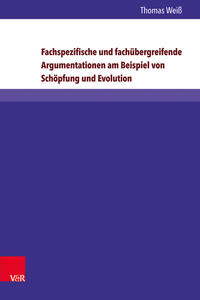 Thomas Weiß

Fachspezifische und fachübergreifende Argumentationen am Beispiel von Schöpfung und Evolution

V&R